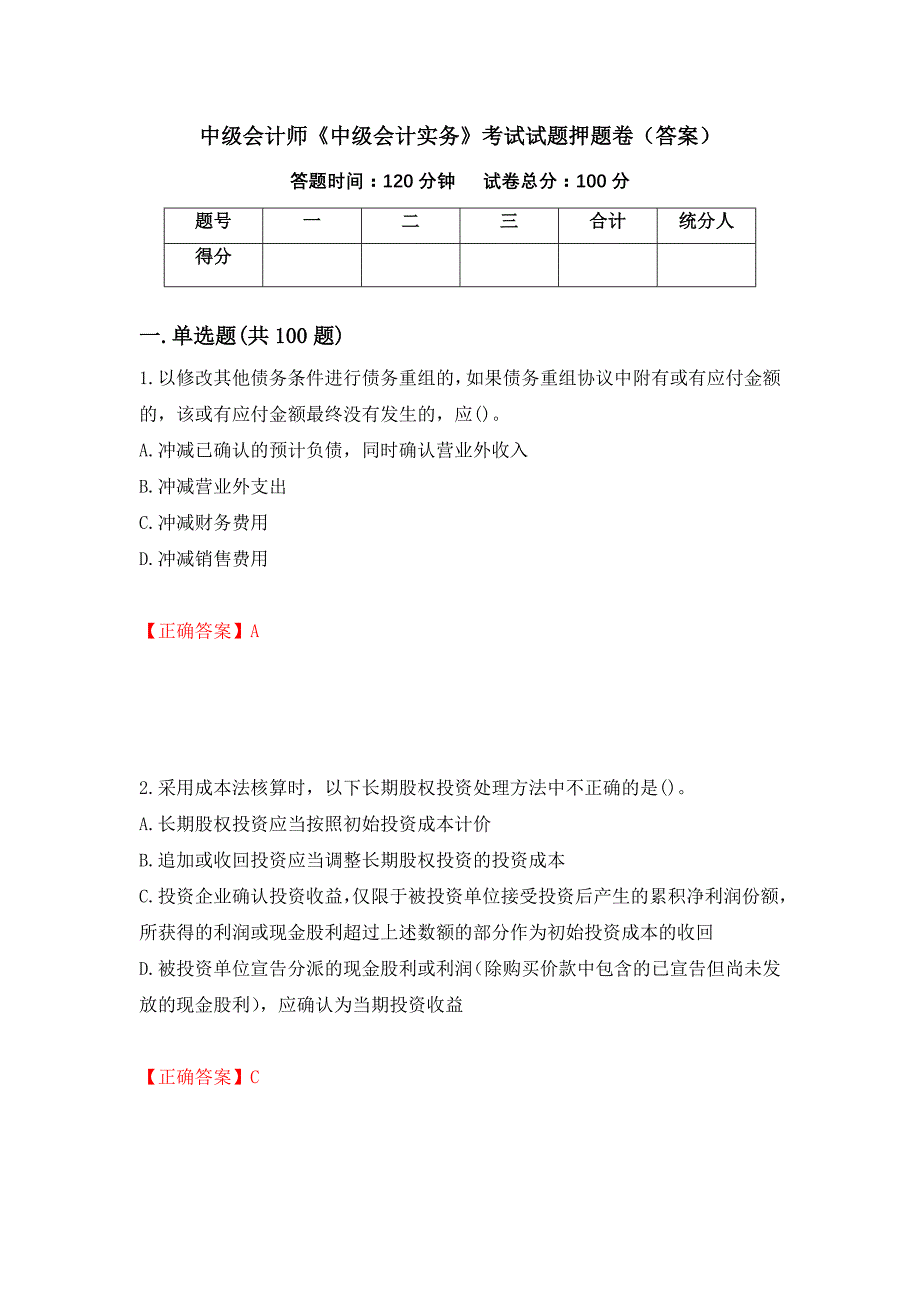 中级会计师《中级会计实务》考试试题押题卷（答案）

答题时间：120 分钟　试卷总分：100 分

| 题号 | 一 | 二 | 三 | 合计 | 统分人 |
|---|---|---|---|---|---|
| 得分 | | | | | |

一.单选题(共 100 题)

1.以修改其他债务条件进行债务重组的，如果债务重组协议中附有或有应付金额的，该或有应付金额最终没有发生的，应()。

A.冲减已确认的预计负债，同时确认营业外收入

B.冲减营业外支出

C.冲减财务费用

D.冲减销售费用

【正确答案】A

2.采用成本法核算时，以下长期股权投资处理方法中不正确的是()。

A.长期股权投资应当按照初始投资成本计价

B.追加或收回投资应当调整长期股权投资的投资成本

C.投资企业确认投资收益，仅限于被投资单位接受投资后产生的累积净利润份额，所获得的利润或现金股利超过上述数额的部分作为初始投资成本的收回

D.被投资单位宣告分派的现金股利或利润(除购买价款中包含的已宣告但尚未发放的现金股利)，应确认为当期投资收益

【正确答案】C